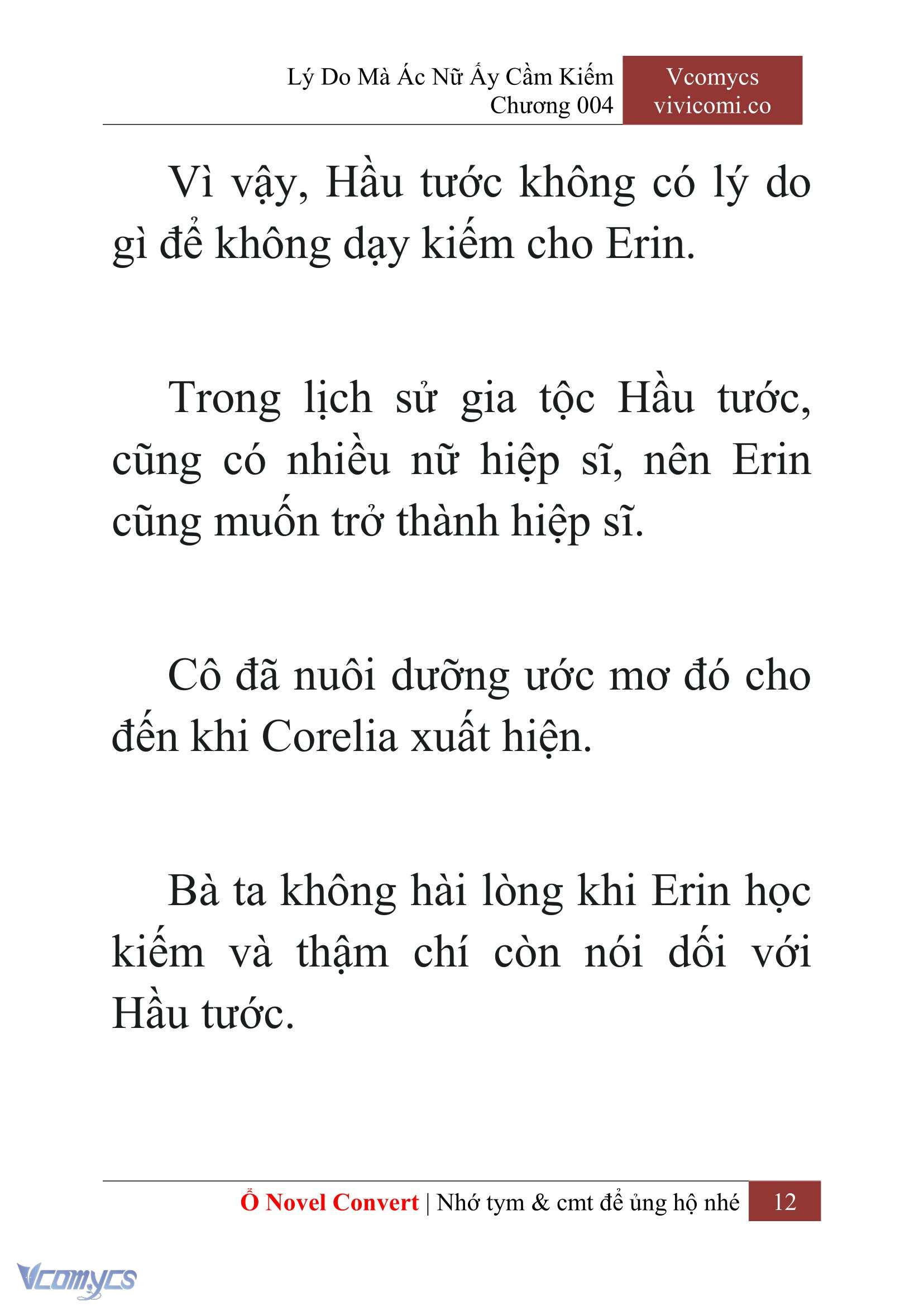 Lý Do Mà Ác Nữ Ấy Cầm Kiếm
Chương 004

Vcomycs
vivicomi.co

Vì vậy, Hầu tước không có lý do gì để không dạy kiếm cho Erin.

Trong lịch sử gia tộc Hầu tước, cũng có nhiều nữ hiệp sĩ, nên Erin cũng muốn trở thành hiệp sĩ.

Cô đã nuôi dưỡng ước mơ đó cho đến khi Corelia xuất hiện.

Bà ta không hài lòng khi Erin học kiếm và thậm chí còn nói dối với Hầu tước.

Ổ Novel Convert | Nhớ tym & cmt để ủng hộ nhé 12

Vcomycs